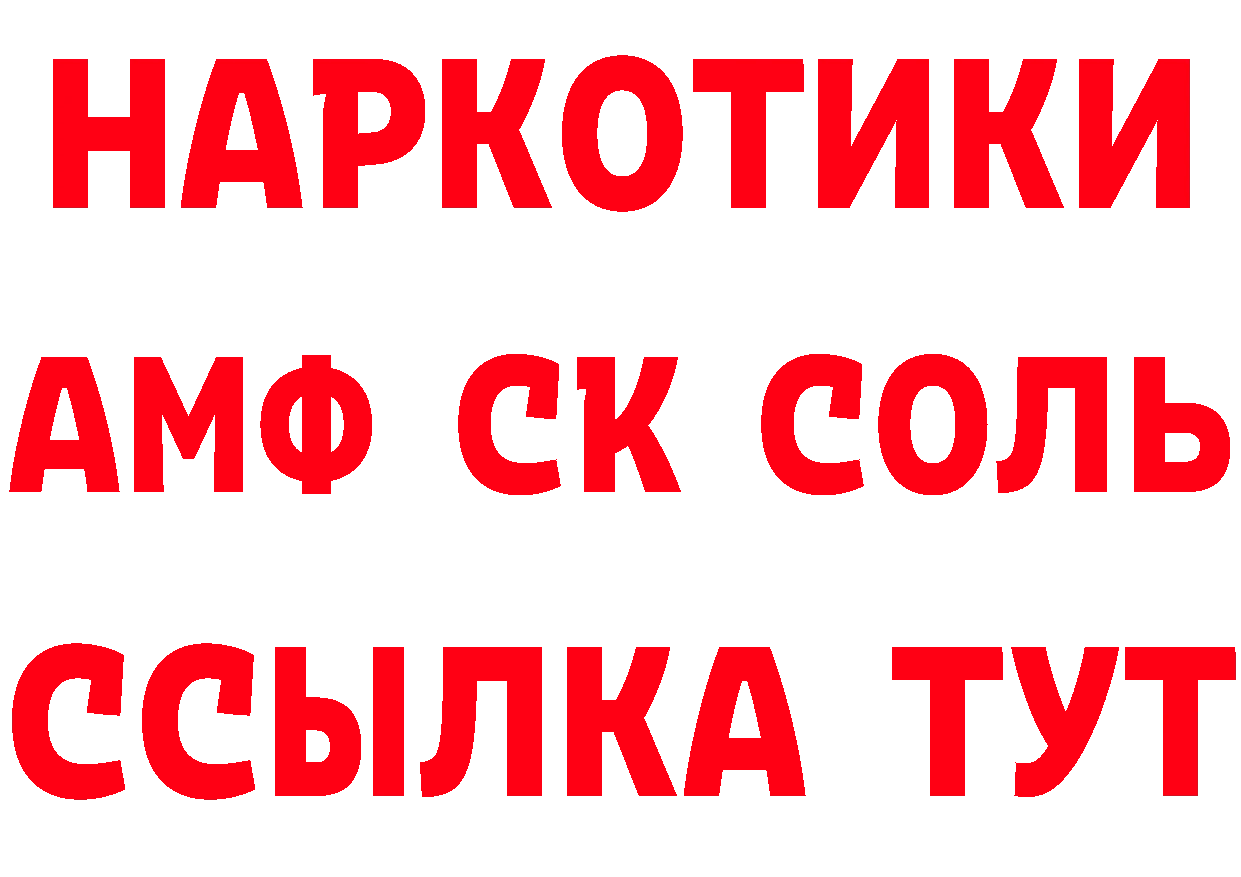 НАРКОТИКИ

АМФ СК СОЛЬ

ССЫЛКА ТУТ